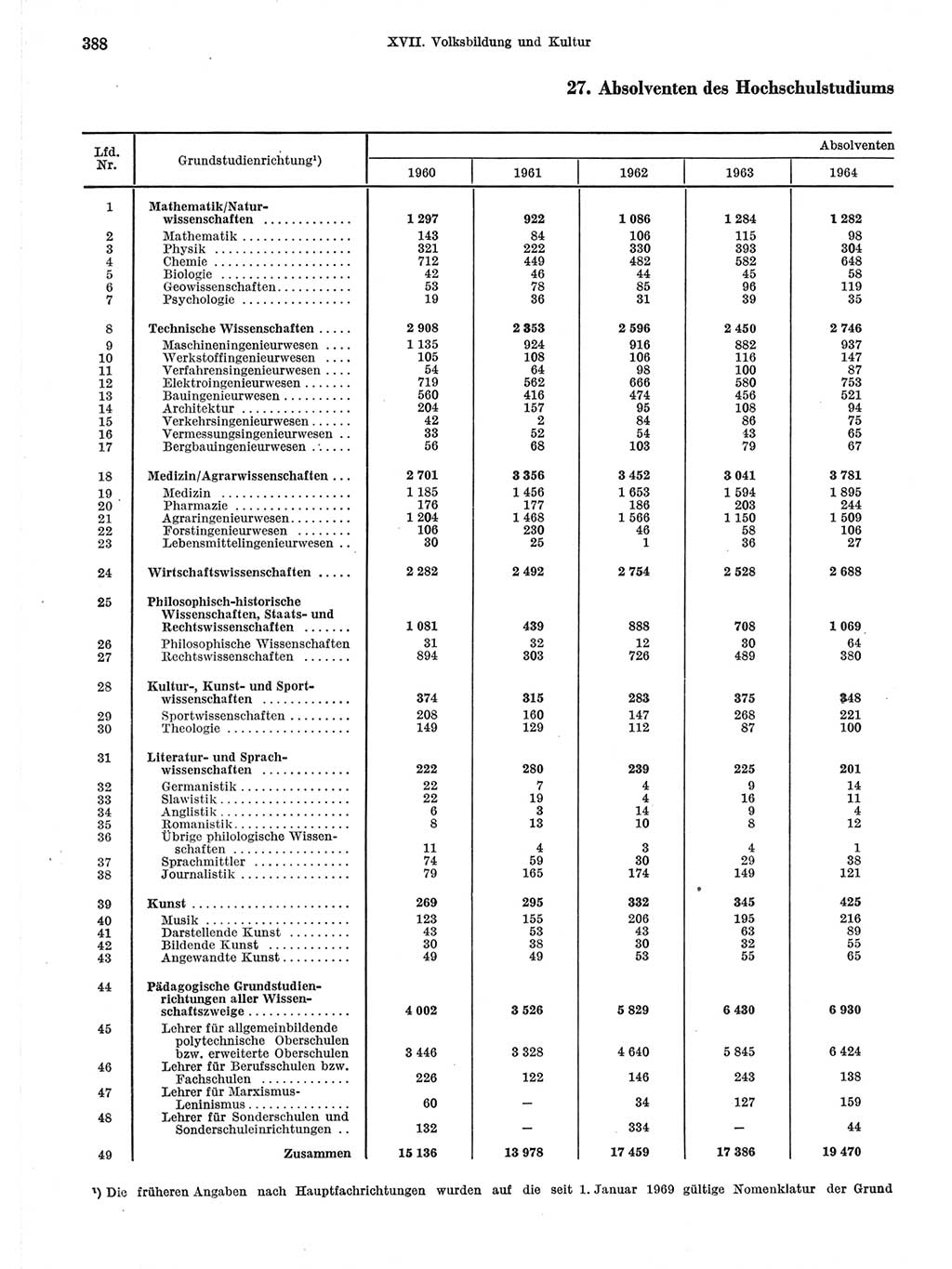 388 XVII. Volksbildung und Kultur

27. Absolventen des Hochschulstudiums

| Lfd. Nr. | Grundstudienrichtung¹) | Absolventen 1960 | 1961 | 1962 | 1963 | 1964 |
|---|---|---|---|---|---|---|
| 1 | Mathematik/Naturwissenschaften | 1 297 | 922 | 1 086 | 1 284 | 1 282 |
| 2 | Mathematik | 143 | 84 | 106 | 115 | 98 |
| 3 | Physik | 321 | 222 | 330 | 393 | 304 |
| 4 | Chemie | 712 | 449 | 482 | 582 | 648 |
| 5 | Biologie | 42 | 46 | 44 | 45 | 58 |
| 6 | Geowissenschaften | 53 | 78 | 85 | 96 | 119 |
| 7 | Psychologie | 19 | 36 | 31 | 39 | 35 |
| 8 | Technische Wissenschaften | 2 908 | 2 353 | 2 596 | 2 450 | 2 746 |
| 9 | Maschineningenieurwesen | 1 135 | 924 | 916 | 882 | 937 |
| 10 | Werkstoffingenieurwesen | 105 | 108 | 106 | 116 | 147 |
| 11 | Verfahrensingenieurwesen | 54 | 64 | 98 | 100 | 87 |
| 12 | Elektroingenieurwesen | 719 | 562 | 666 | 580 | 753 |
| 13 | Bauingenieurwesen | 560 | 416 | 474 | 456 | 521 |
| 14 | Architektur | 204 | 157 | 95 | 108 | 94 |
| 15 | Verkehrsingenieurwesen | 42 | 2 | 84 | 86 | 75 |
| 16 | Vermessungsingenieurwesen | 33 | 52 | 54 | 43 | 65 |
| 17 | Bergbauingenieurwesen | 56 | 68 | 103 | 79 | 67 |
| 18 | Medizin/Agrarwissenschaften | 2 701 | 3 356 | 3 452 | 3 041 | 3 781 |
| 19 | Medizin | 1 185 | 1 456 | 1 653 | 1 594 | 1 895 |
| 20 | Pharmazie | 176 | 177 | 186 | 203 | 244 |
| 21 | Agraringenieurwesen | 1 204 | 1 468 | 1 566 | 1 150 | 1 509 |
| 22 | Forstingenieurwesen | 106 | 230 | 46 | 58 | 106 |
| 23 | Lebensmittelingenieurwesen | 30 | 25 | 1 | 36 | 27 |
| 24 | Wirtschaftswissenschaften | 2 282 | 2 492 | 2 754 | 2 528 | 2 688 |
| 25 | Philosophisch-historische Wissenschaften, Staats- und Rechtswissenschaften | 1 081 | 439 | 888 | 708 | 1 069 |
| 26 | Philosophische Wissenschaften | 31 | 32 | 12 | 30 | 64 |
| 27 | Rechtswissenschaften | 894 | 303 | 726 | 489 | 380 |
| 28 | Kultur-, Kunst- und Sportwissenschaften | 374 | 315 | 283 | 375 | 348 |
| 29 | Sportwissenschaften | 208 | 160 | 147 | 268 | 221 |
| 30 | Theologie | 149 | 129 | 112 | 87 | 100 |
| 31 | Literatur- und Sprachwissenschaften | 222 | 280 | 239 | 225 | 201 |
| 32 | Germanistik | 22 | 7 | 4 | 9 | 14 |
| 33 | Slawistik | 22 | 19 | 4 | 16 | 11 |
| 34 | Anglistik | 6 | 3 | 14 | 9 | 4 |
| 35 | Romanistik | 8 | 13 | 10 | 8 | 12 |
| 36 | Übrige philologische Wissenschaften | 11 | 4 | 3 | 4 | 1 |
| 37 | Sprachmittler | 74 | 59 | 30 | 29 | 38 |
| 38 | Journalistik | 79 | 165 | 174 | 149 | 121 |
| 39 | Kunst | 269 | 295 | 332 | 345 | 425 |
| 40 | Musik | 123 | 155 | 206 | 195 | 216 |
| 41 | Darstellende Kunst | 43 | 53 | 43 | 63 | 89 |
| 42 | Bildende Kunst | 30 | 38 | 30 | 32 | 55 |
| 43 | Angewandte Kunst | 49 | 49 | 53 | 55 | 65 |
| 44 | Pädagogische Grundstudienrichtungen aller Wissenschaftszweige | 4 002 | 3 526 | 5 829 | 6 430 | 6 930 |
| 45 | Lehrer für allgemeinbildende polytechnische Oberschulen bzw. erweiterte Oberschulen | 3 446 | 3 328 | 4 640 | 5 845 | 6 424 |
| 46 | Lehrer für Berufsschulen bzw. Fachschulen | 226 | 122 | 146 | 243 | 138 |
| 47 | Lehrer für Marxismus-Leninismus | 60 | — | 34 | 127 | 159 |
| 48 | Lehrer für Sonderschulen und Sonderschuleinrichtungen | 132 | — | 334 | — | 44 |
| 49 | Zusammen | 15 136 | 13 978 | 17 459 | 17 386 | 19 470 |

¹) Die früheren Angaben nach Hauptfachrichtungen wurden auf die seit 1. Januar 1969 gültige Nomenklatur der Grund